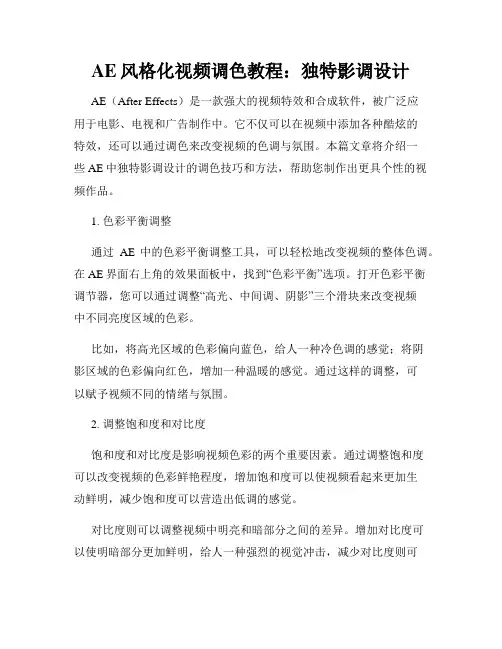 AE 风格化视频调色教程：独特影调设计

AE（After Effects）是一款强大的视频特效和合成软件，被广泛应用于电影、电视和广告制作中。它不仅可以在视频中添加各种酷炫的特效，还可以通过调色来改变视频的色调与氛围。本篇文章将介绍一些 AE 中独特影调设计的调色技巧和方法，帮助您制作出更具个性的视频作品。

1. 色彩平衡调整

通过 AE 中的色彩平衡调整工具，可以轻松地改变视频的整体色调。在 AE 界面右上角的效果面板中，找到“色彩平衡”选项。打开色彩平衡调节器，您可以通过调整“高光、中间调、阴影”三个滑块来改变视频中不同亮度区域的色彩。

比如，将高光区域的色彩偏向蓝色，给人一种冷色调的感觉；将阴影区域的色彩偏向红色，增加一种温暖的感觉。通过这样的调整，可以赋予视频不同的情绪与氛围。

2. 调整饱和度和对比度

饱和度和对比度是影响视频色彩的两个重要因素。通过调整饱和度可以改变视频的色彩鲜艳程度，增加饱和度可以使视频看起来更加生动鲜明，减少饱和度可以营造出低调的感觉。

对比度则可以调整视频中明亮和暗部分之间的差异。增加对比度可以使明暗部分更加鲜明，给人一种强烈的视觉冲击，减少对比度则可